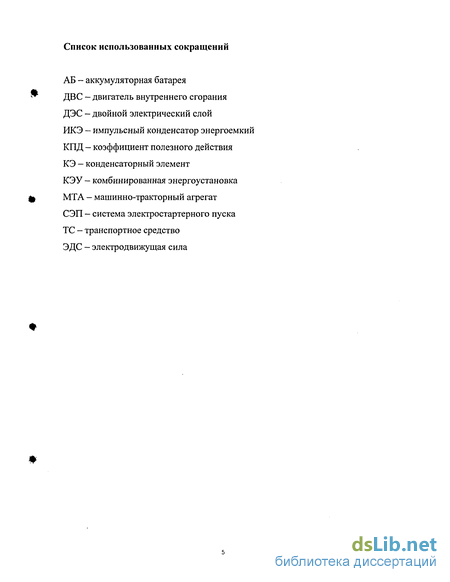 Список использованных сокращений

АБ – аккумуляторная батарея
ДВС – двигатель внутреннего сгорания
ДЭС – двойной электрический слой
ИКЭ – импульсный конденсатор энергоемкий
КПД – коэффициент полезного действия
КЭ – конденсаторный элемент
КЭУ – комбинированная энергоустановка
МТА – машинно-тракторный агрегат
СЭП – система электростартерного пуска
ТС – транспортное средство
ЭДС – электродвижущая сила

5

dsLib.net
библиотека диссертаций